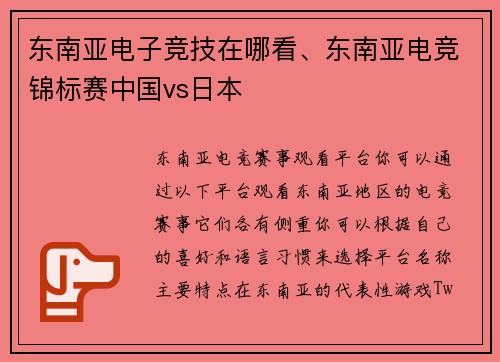 东南亚电子竞技在哪看、东南亚电竞锦标赛中国vs日本

东南亚电竞赛事观看平台你可以通过以下平台观看东南亚地区的电竞赛事它们各有侧重你可以根据自己的喜好和语言习惯来选择平台名称主要特点在东南亚的代表性游戏Tw